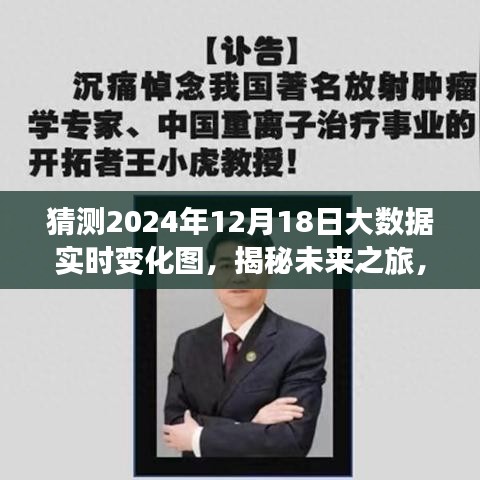 【讣告】

沉痛悼念我国著名放射肿瘤学专家、中国重离子治疗事业的开拓者王小虎教授！

猜测2024年12月18日大数据实时变化图，揭秘未来之旅，